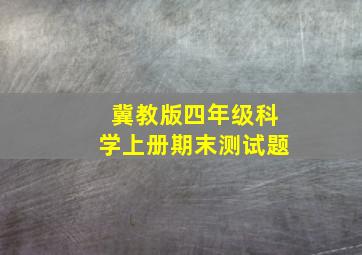 冀教版四年级科学上册期末测试题